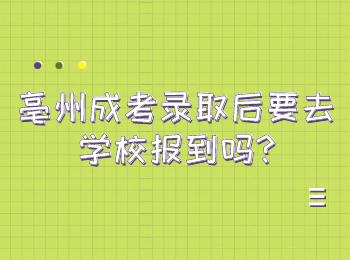 亳州成考录取后要去学校报到吗?